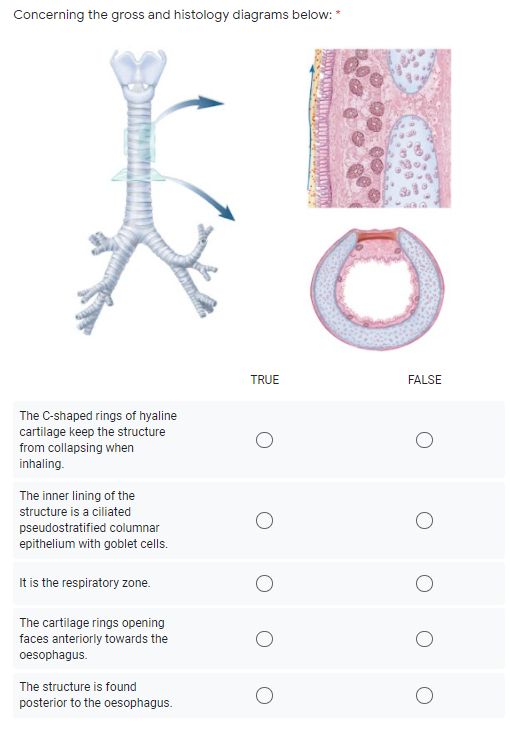 Concerning the gross and histology diagrams below: *

| | TRUE | FALSE |
|---|---|---|
| The C-shaped rings of hyaline cartilage keep the structure from collapsing when inhaling. | ○ | ○ |
| The inner lining of the structure is a ciliated pseudostratified columnar epithelium with goblet cells. | ○ | ○ |
| It is the respiratory zone. | ○ | ○ |
| The cartilage rings opening faces anteriorly towards the oesophagus. | ○ | ○ |
| The structure is found posterior to the oesophagus. | ○ | ○ |